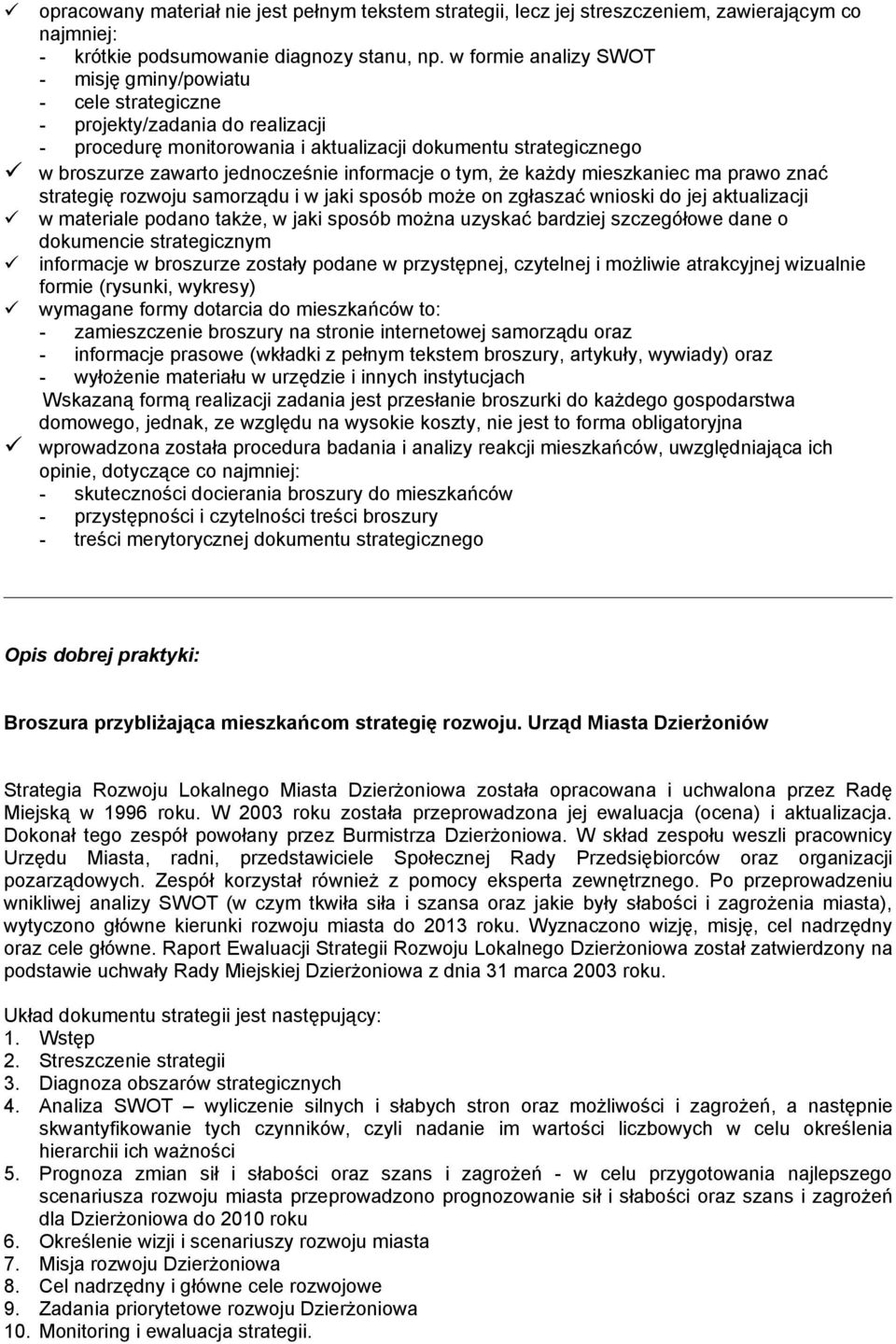 ✓ opracowany materiał nie jest pełnym tekstem strategii, lecz jej streszczeniem, zawierającym co najmniej:
- krótkie podsumowanie diagnozy stanu, np. w formie analizy SWOT
- misję gminy/powiatu
- cele strategiczne
- projekty/zadania do realizacji
- procedurę monitorowania i aktualizacji dokumentu strategicznego
✓ w broszurze zawarto jednocześnie informacje o tym, że każdy mieszkaniec ma prawo znać strategię rozwoju samorządu i w jaki sposób może on zgłaszać wnioski do jej aktualizacji
✓ w materiale podano także, w jaki sposób można uzyskać bardziej szczegółowe dane o dokumencie strategicznym
✓ informacje w broszurze zostały podane w przystępnej, czytelnej i możliwie atrakcyjnej wizualnie formie (rysunki, wykresy)
✓ wymagane formy dotarcia do mieszkańców to:
- zamieszczenie broszury na stronie internetowej samorządu oraz
- informacje prasowe (wkładki z pełnym tekstem broszury, artykuły, wywiady) oraz
- wyłożenie materiału w urzędzie i innych instytucjach
Wskazaną formą realizacji zadania jest przesłanie broszurki do każdego gospodarstwa domowego, jednak, ze względu na wysokie koszty, nie jest to forma obligatoryjna
✓ wprowadzona została procedura badania i analizy reakcji mieszkańców, uwzględniająca ich opinie, dotyczące co najmniej:
- skuteczności docierania broszury do mieszkańców
- przystępności i czytelności treści broszury
- treści merytorycznej dokumentu strategicznego

Opis dobrej praktyki:

Broszura przybliżająca mieszkańcom strategię rozwoju. Urząd Miasta Dzierżoniów

Strategia Rozwoju Lokalnego Miasta Dzierżoniowa została opracowana i uchwalona przez Radę Miejską w 1996 roku. W 2003 roku została przeprowadzona jej ewaluacja (ocena) i aktualizacja. Dokonał tego zespół powołany przez Burmistrza Dzierżoniowa. W skład zespołu weszli pracownicy Urzędu Miasta, radni, przedstawiciele Społecznej Rady Przedsiębiorców oraz organizacji pozarządowych. Zespół korzystał również z pomocy eksperta zewnętrznego. Po przeprowadzeniu wnikliwej analizy SWOT (w czym tkwiła siła i szansa oraz jakie były słabości i zagrożenia miasta), wytyczono główne kierunki rozwoju miasta do 2013 roku. Wyznaczono wizję, misję, cel nadrzędny oraz cele główne. Raport Ewaluacji Strategii Rozwoju Lokalnego Dzierżoniowa został zatwierdzony na podstawie uchwały Rady Miejskiej Dzierżoniowa z dnia 31 marca 2003 roku.

Układ dokumentu strategii jest następujący:
1. Wstęp
2. Streszczenie strategii
3. Diagnoza obszarów strategicznych
4. Analiza SWOT – wyliczenie silnych i słabych stron oraz możliwości i zagrożeń, a następnie skwantyfikowanie tych czynników, czyli nadanie im wartości liczbowych w celu określenia hierarchii ich ważności
5. Prognoza zmian sił i słabości oraz szans i zagrożeń - w celu przygotowania najlepszego scenariusza rozwoju miasta przeprowadzono prognozowanie sił i słabości oraz szans i zagrożeń dla Dzierżoniowa do 2010 roku
6. Określenie wizji i scenariuszy rozwoju miasta
7. Misja rozwoju Dzierżoniowa
8. Cel nadrzędny i główne cele rozwojowe
9. Zadania priorytetowe rozwoju Dzierżoniowa
10. Monitoring i ewaluacja strategii.